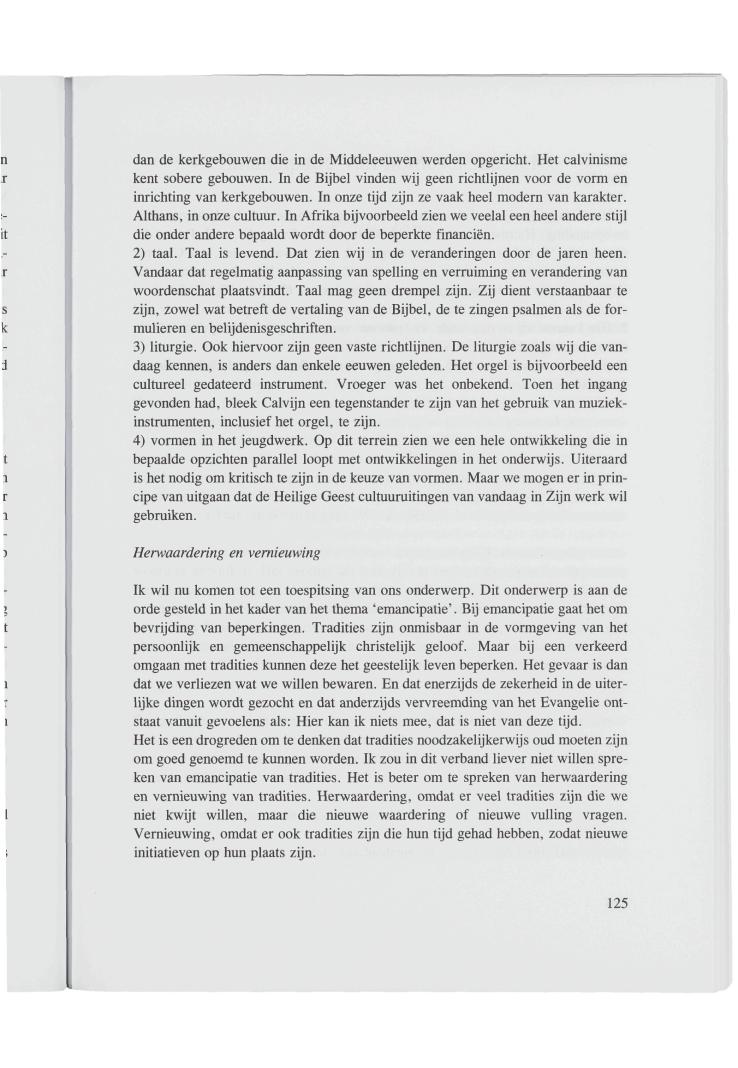 dan de kerkgebouwen die in de Middeleeuwen werden opgericht. Het calvinisme kent sobere gebouwen. In de Bijbel vinden wij geen richtlijnen voor de vorm en inrichting van kerkgebouwen. In onze tijd zijn ze vaak heel modern van karakter. Althans, in onze cultuur. In Afrika bijvoorbeeld zien we veelal een heel andere stijl die onder andere bepaald wordt door de beperkte financiën.
2) taal. Taal is levend. Dat zien wij in de veranderingen door de jaren heen. Vandaar dat regelmatig aanpassing van spelling en verruiming en verandering van woordenschat plaatsvindt. Taal mag geen drempel zijn. Zij dient verstaanbaar te zijn, zowel wat betreft de vertaling van de Bijbel, de te zingen psalmen als de formulieren en belijdenisgeschriften.
3) liturgie. Ook hiervoor zijn geen vaste richtlijnen. De liturgie zoals wij die vandaag kennen, is anders dan enkele eeuwen geleden. Het orgel is bijvoorbeeld een cultureel gedateerd instrument. Vroeger was het onbekend. Toen het ingang gevonden had, bleek Calvijn een tegenstander te zijn van het gebruik van muziekinstrumenten, inclusief het orgel, te zijn.
4) vormen in het jeugdwerk. Op dit terrein zien we een hele ontwikkeling die in bepaalde opzichten parallel loopt met ontwikkelingen in het onderwijs. Uiteraard is het nodig om kritisch te zijn in de keuze van vormen. Maar we mogen er in principe van uitgaan dat de Heilige Geest cultuuruitingen van vandaag in Zijn werk wil gebruiken.

Herwaardering en vernieuwing

Ik wil nu komen tot een toespitsing van ons onderwerp. Dit onderwerp is aan de orde gesteld in het kader van het thema 'emancipatie'. Bij emancipatie gaat het om bevrijding van beperkingen. Tradities zijn onmisbaar in de vormgeving van het persoonlijk en gemeenschappelijk christelijk geloof. Maar bij een verkeerd omgaan met tradities kunnen deze het geestelijk leven beperken. Het gevaar is dan dat we verliezen wat we willen bewaren. En dat enerzijds de zekerheid in de uiterlijke dingen wordt gezocht en dat anderzijds vervreemding van het Evangelie ontstaat vanuit gevoelens als: Hier kan ik niets mee, dat is niet van deze tijd.
Het is een drogreden om te denken dat tradities noodzakelijkerwijs oud moeten zijn om goed genoemd te kunnen worden. Ik zou in dit verband liever niet willen spreken van emancipatie van tradities. Het is beter om te spreken van herwaardering en vernieuwing van tradities. Herwaardering, omdat er veel tradities zijn die we niet kwijt willen, maar die nieuwe waardering of nieuwe vulling vragen. Vernieuwing, omdat er ook tradities zijn die hun tijd gehad hebben, zodat nieuwe initiatieven op hun plaats zijn.

125